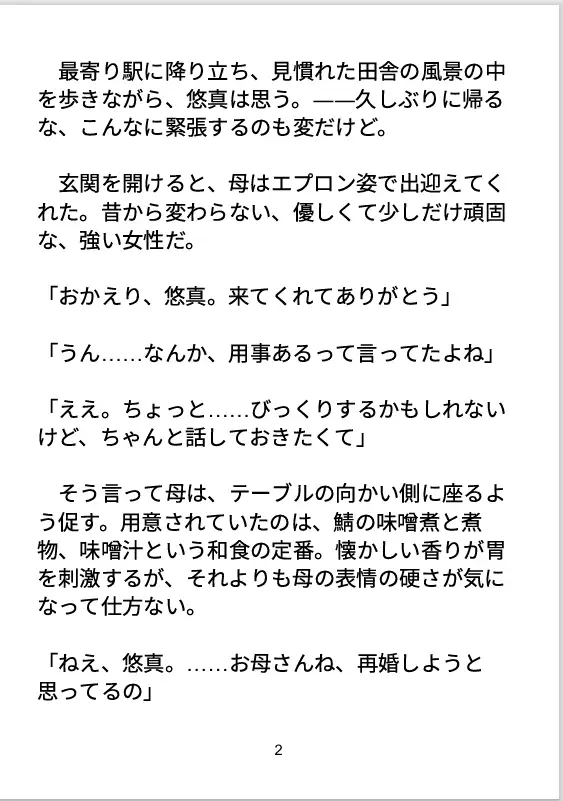 最寄り駅に降り立ち、見慣れた田舎の風景の中を歩きながら、悠真は思う。——久しぶりに帰るな、こんなに緊張するのも変だけど。

玄関を開けると、母はエプロン姿で出迎えてくれた。昔から変わらない、優しくて少しだけ頑固な、強い女性だ。

「おかえり、悠真。来てくれてありがとう」

「うん……なんか、用事あるって言ってたよね」

「ええ。ちょっと……びっくりするかもしれないけど、ちゃんと話しておきたくて」

そう言って母は、テーブルの向かい側に座るよう促す。用意されていたのは、鯖の味噌煮と煮物、味噌汁という和食の定番。懐かしい香りが胃を刺激するが、それよりも母の表情の硬さが気になって仕方ない。

「ねえ、悠真。……お母さんね、再婚しようと思ってるの」

2